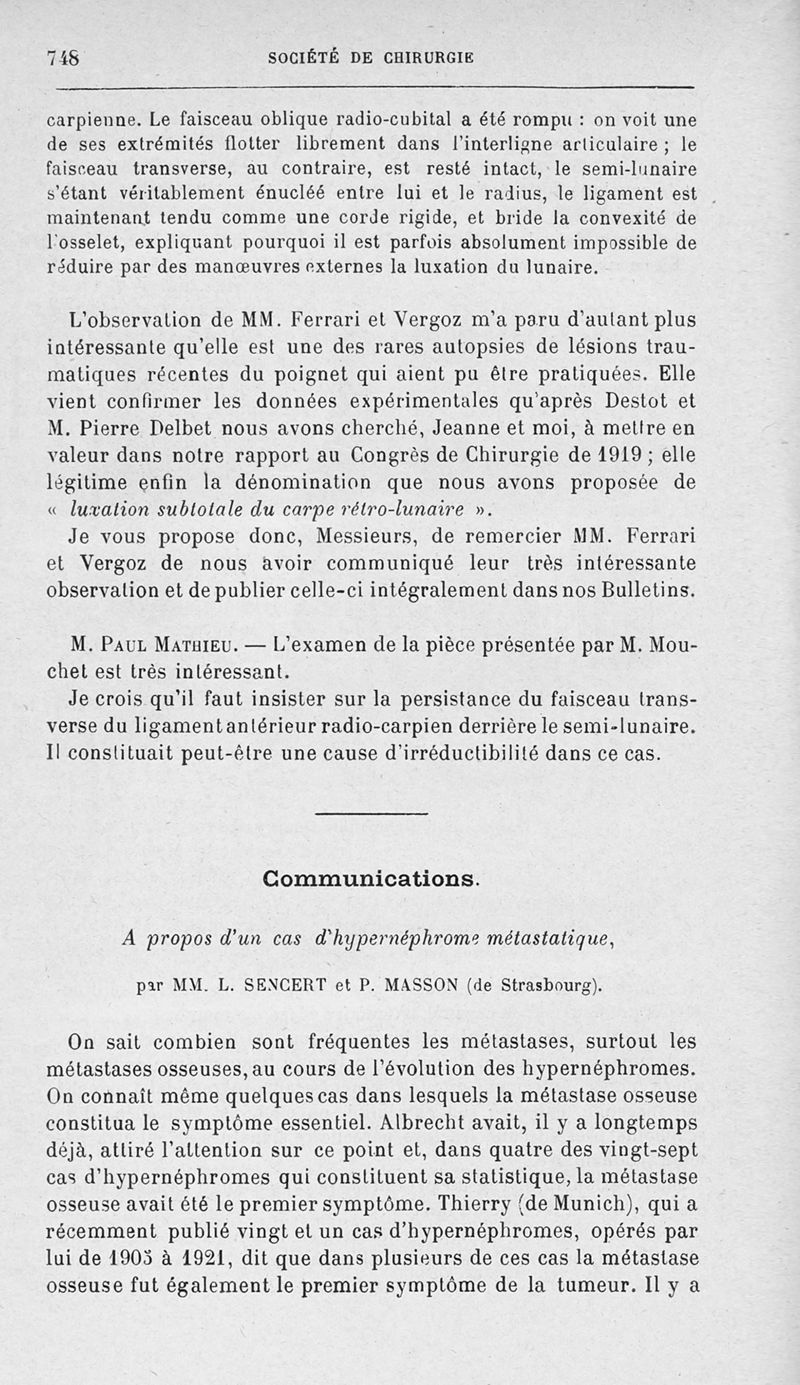 748 SOCIÉTÉ DE CHIRURGIE

carpienne. Le faisceau oblique radio-cubital a été rompu : on voit une de ses extrémités flotter librement dans l'interligne articulaire ; le faisceau transverse, au contraire, est resté intact, le semi-lunaire s'étant véritablement énucléé entre lui et le radius, le ligament est maintenant tendu comme une corde rigide, et bride la convexité de l'osselet, expliquant pourquoi il est parfois absolument impossible de réduire par des manœuvres externes la luxation du lunaire.

L'observation de MM. Ferrari et Vergoz m'a paru d'autant plus intéressante qu'elle est une des rares autopsies de lésions traumatiques récentes du poignet qui aient pu être pratiquées. Elle vient confirmer les données expérimentales qu'après Destot et M. Pierre Delbet nous avons cherché, Jeanne et moi, à mettre en valeur dans notre rapport au Congrès de Chirurgie de 1919 ; elle légitime enfin la dénomination que nous avons proposée de « luxation subtotale du carpe rétro-lunaire ».

Je vous propose donc, Messieurs, de remercier MM. Ferrari et Vergoz de nous avoir communiqué leur très intéressante observation et de publier celle-ci intégralement dans nos Bulletins.

M. Paul Mathieu. — L'examen de la pièce présentée par M. Mouchet est très intéressant.

Je crois qu'il faut insister sur la persistance du faisceau transverse du ligament antérieur radio-carpien derrière le semi-lunaire. Il constituait peut-être une cause d'irréductibilité dans ce cas.

Communications.

A propos d'un cas d'hypernéphrome métastatique,

par MM. L. SENCERT et P. MASSON (de Strasbourg).

On sait combien sont fréquentes les métastases, surtout les métastases osseuses, au cours de l'évolution des hypernéphromes. On connaît même quelques cas dans lesquels la métastase osseuse constitua le symptôme essentiel. Albrecht avait, il y a longtemps déjà, attiré l'attention sur ce point et, dans quatre des vingt-sept cas d'hypernéphromes qui constituent sa statistique, la métastase osseuse avait été le premier symptôme. Thierry (de Munich), qui a récemment publié vingt et un cas d'hypernéphromes, opérés par lui de 1905 à 1921, dit que dans plusieurs de ces cas la métastase osseuse fut également le premier symptôme de la tumeur. Il y a